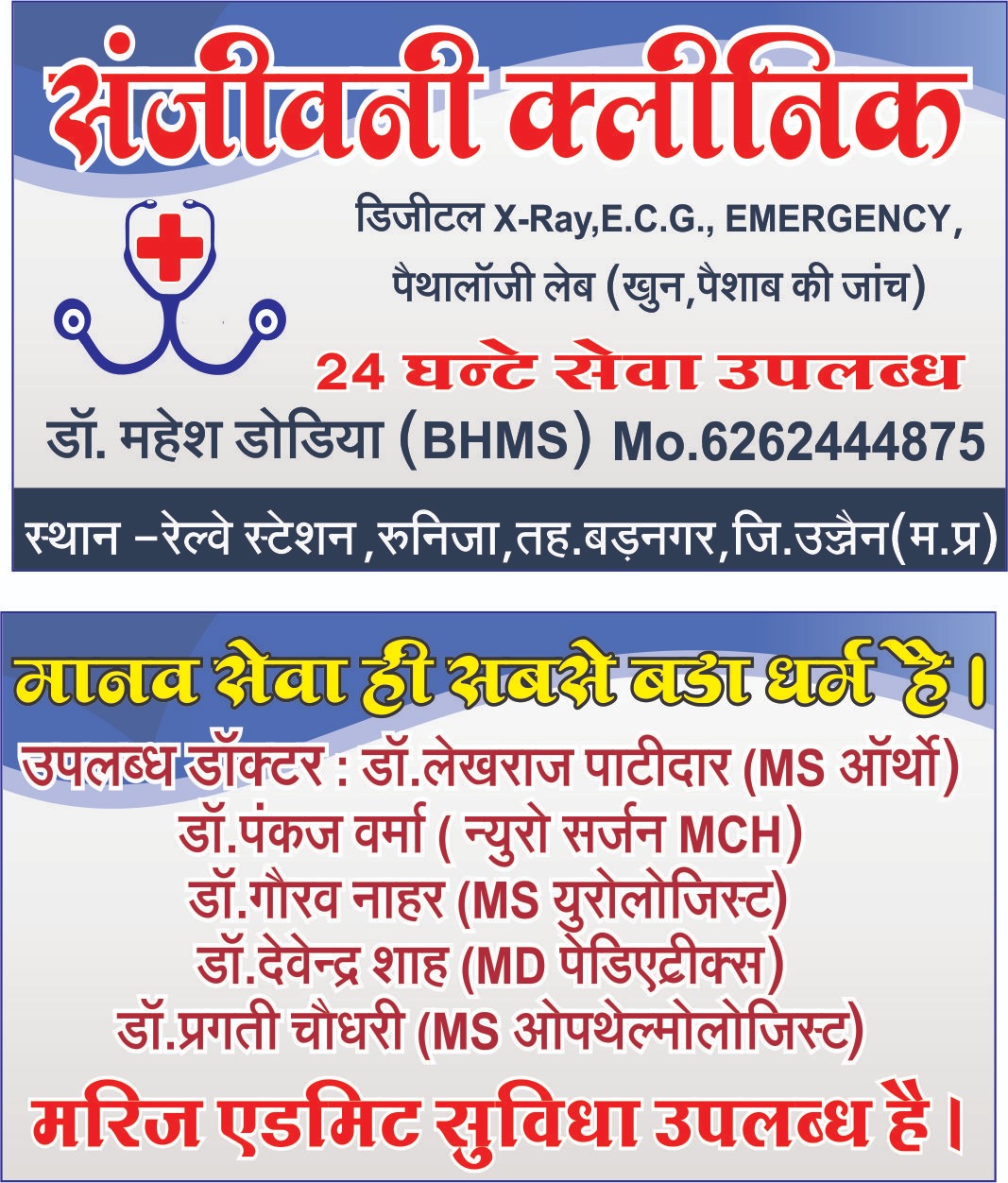 संजीवनी क्लीनिक

डिजीटल X-Ray,E.C.G., EMERGENCY,
पैथालॉजी लेब (खुन,पैशाब की जांच)

24 घन्टे सेवा उपलब्ध

डॉ. महेश डोडिया (BHMS) Mo.6262444875

स्थान -रेल्वे स्टेशन ,रुनिजा,तह.बड़नगर,जि.उज्जैन(म.प्र)

मानव सेवा ही सबसे बडा धर्म है।

उपलब्ध डॉक्टर : डॉ.लेखराज पाटीदार (MS ऑर्थो)
डॉ.पंकज वर्मा ( न्युरो सर्जन MCH)
डॉ.गौरव नाहर (MS युरोलोजिस्ट)
डॉ.देवेन्द्र शाह (MD पेडिएट्रीक्स)
डॉ.प्रगती चौधरी (MS ओपथेल्मोलोजिस्ट)

मरिज एडमिट सुविधा उपलब्ध है।